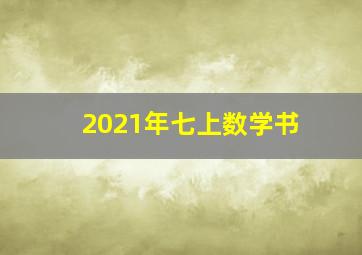 2021年七上数学书